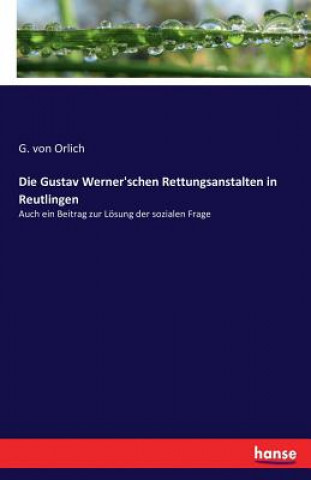 G. von Orlich

Die Gustav Werner'schen Rettungsanstalten in Reutlingen

Auch ein Beitrag zur Lösung der sozialen Frage

hanse